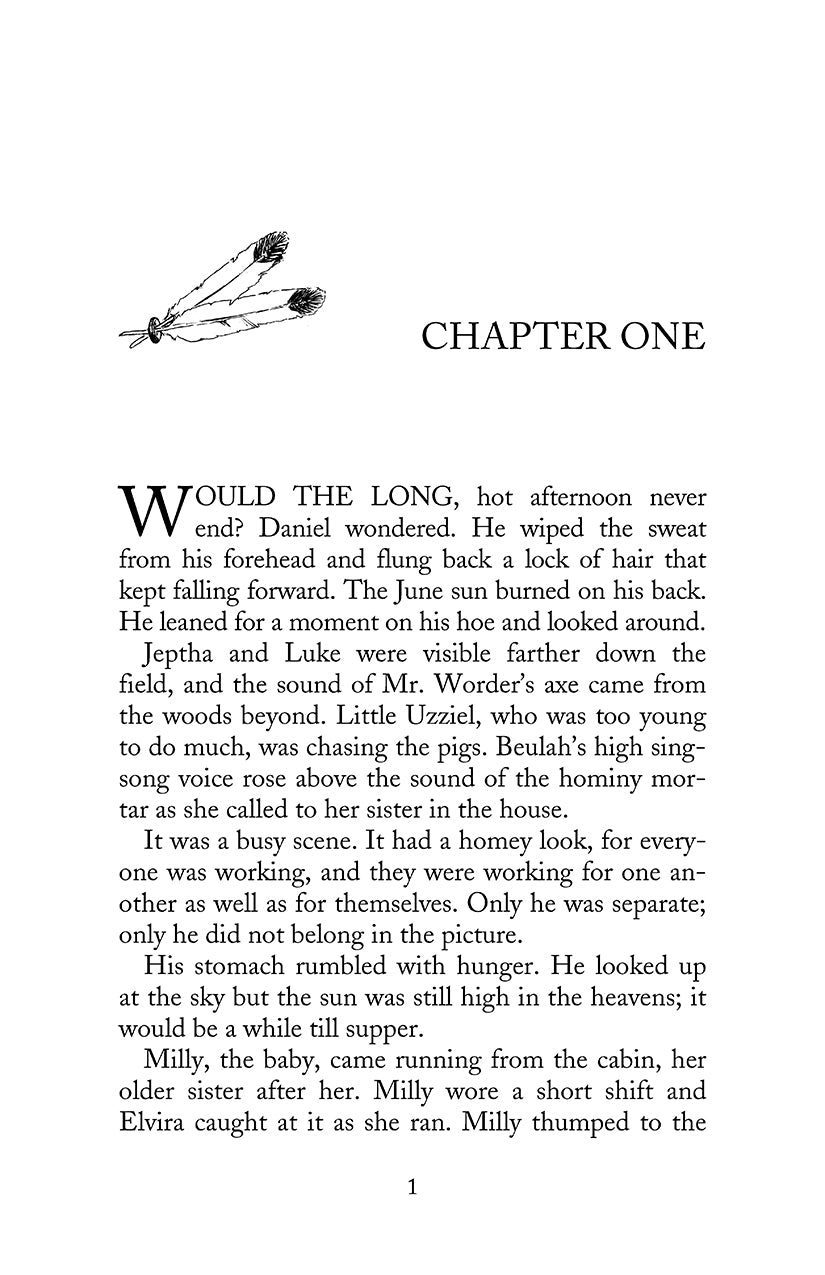 CHAPTER ONE

WOULD THE LONG, hot afternoon never end? Daniel wondered. He wiped the sweat from his forehead and flung back a lock of hair that kept falling forward. The June sun burned on his back. He leaned for a moment on his hoe and looked around.

Jeptha and Luke were visible farther down the field, and the sound of Mr. Worder's axe came from the woods beyond. Little Uzziel, who was too young to do much, was chasing the pigs. Beulah's high singsong voice rose above the sound of the hominy mortar as she called to her sister in the house.

It was a busy scene. It had a homey look, for everyone was working, and they were working for one another as well as for themselves. Only he was separate; only he did not belong in the picture.

His stomach rumbled with hunger. He looked up at the sky but the sun was still high in the heavens; it would be a while till supper.

Milly, the baby, came running from the cabin, her older sister after her. Milly wore a short shift and Elvira caught at it as she ran. Milly thumped to the

1